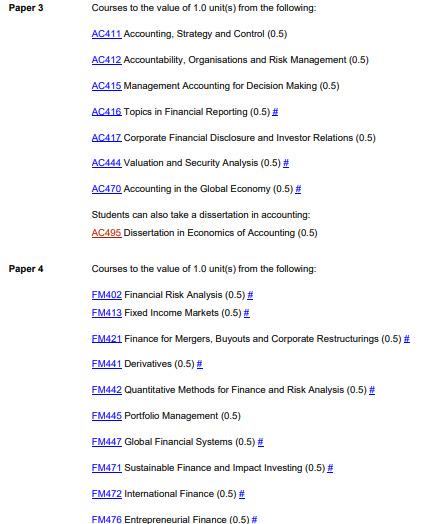 Paper 3

Courses to the value of 1.0 unit(s) from the following:

AC411 Accounting, Strategy and Control (0.5)

AC412 Accountability, Organisations and Risk Management (0.5)

AC415 Management Accounting for Decision Making (0.5)

AC416 Topics in Financial Reporting (0.5) #

AC417 Corporate Financial Disclosure and Investor Relations (0.5)

AC444 Valuation and Security Analysis (0.5) #

AC470 Accounting in the Global Economy (0.5) #

Students can also take a dissertation in accounting:
AC495 Dissertation in Economics of Accounting (0.5)

Paper 4

Courses to the value of 1.0 unit(s) from the following:

FM402 Financial Risk Analysis (0.5) #
FM413 Fixed Income Markets (0.5) #

FM421 Finance for Mergers, Buyouts and Corporate Restructurings (0.5) #

FM441 Derivatives (0.5) #

FM442 Quantitative Methods for Finance and Risk Analysis (0.5) #

FM445 Portfolio Management (0.5)

FM447 Global Financial Systems (0.5) #

FM471 Sustainable Finance and Impact Investing (0.5) #

FM472 International Finance (0.5) #

FM476 Entrepreneurial Finance (0.5) #